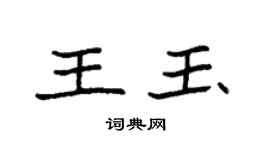 王玉

词典网